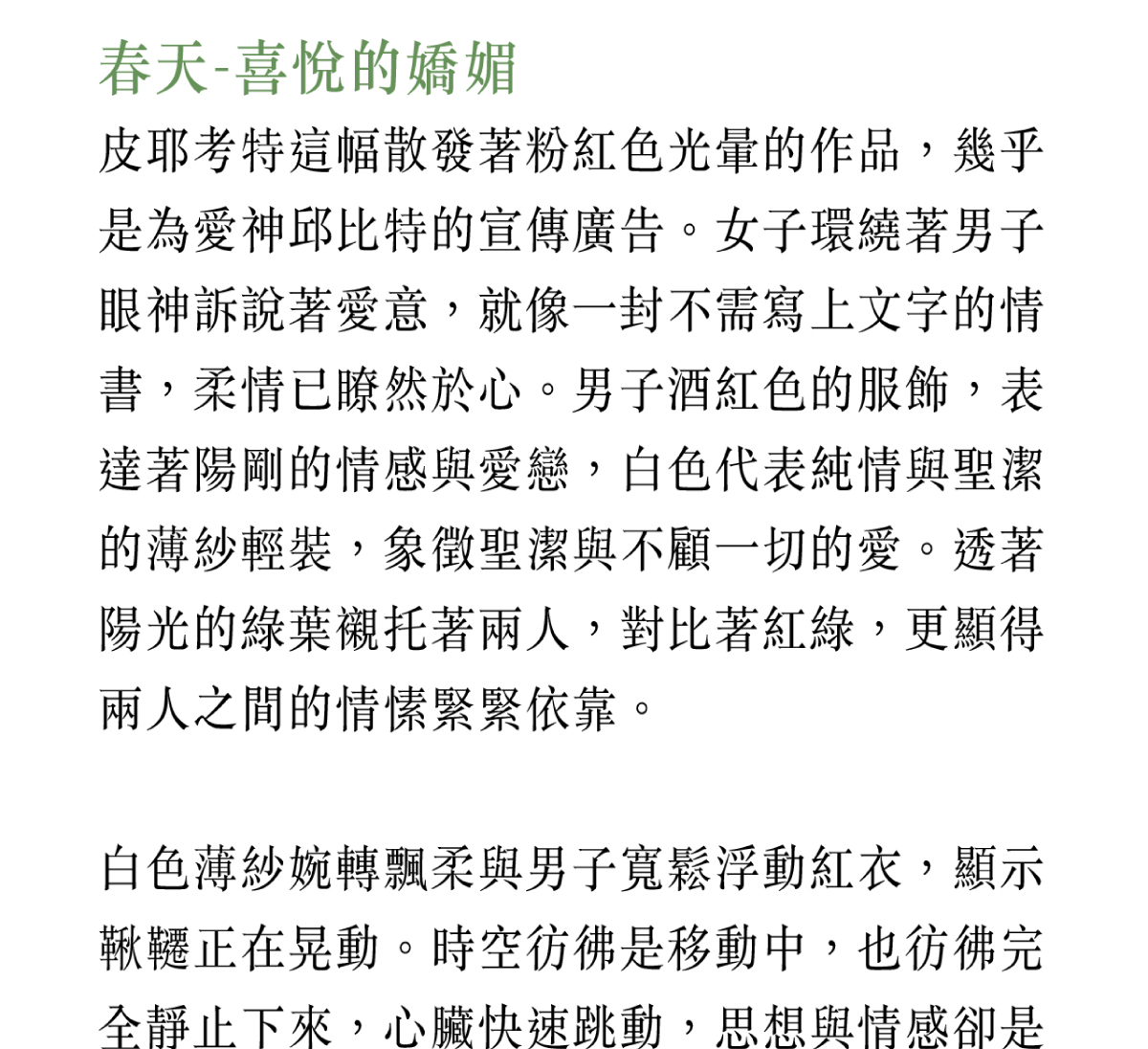 春天-喜悅的嬌媚

皮耶考特這幅散發著粉紅色光暈的作品，幾乎是為愛神邱比特的宣傳廣告。女子環繞著男子眼神訴說著愛意，就像一封不需寫上文字的情書，柔情已瞭然於心。男子酒紅色的服飾，表達著陽剛的情感與愛戀，白色代表純情與聖潔的薄紗輕裝，象徵聖潔與不顧一切的愛。透著陽光的綠葉襯托著兩人，對比著紅綠，更顯得兩人之間的情愫緊緊依靠。

白色薄紗婉轉飄柔與男子寬鬆浮動紅衣，顯示鞦韆正在晃動。時空彷彿是移動中，也彷彿完全靜止下來，心臟快速跳動，思想與情感卻是